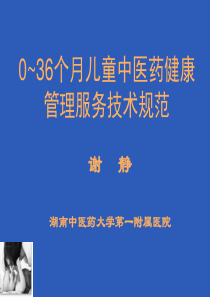 0~36个月儿童中医药健康管理服务技术规范

谢　静

湖南中医药大学第一附属医院